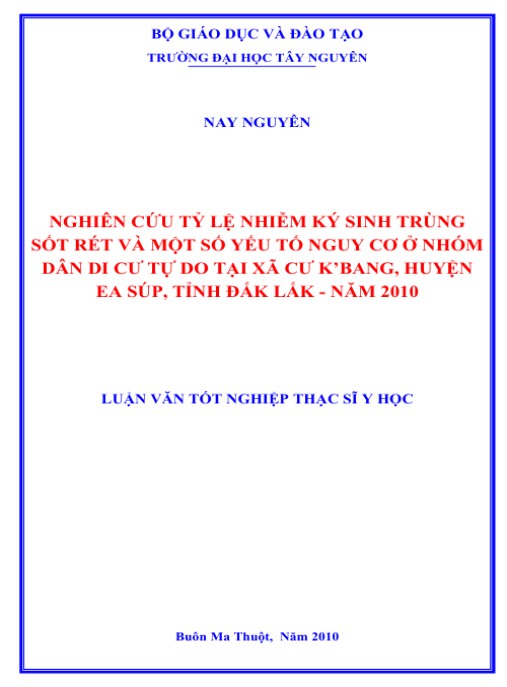 BỘ GIÁO DỤC VÀ ĐÀO TẠO
TRƯỜNG ĐẠI HỌC TÂY NGUYÊN

NAY NGUYÊN

NGHIÊN CỨU TỶ LỆ NHIỄM KÝ SINH TRÙNG SỐT RÉT VÀ MỘT SỐ YẾU TỐ NGUY CƠ Ở NHÓM DÂN DI CƯ TỰ DO TẠI XÃ CƯ K'BANG, HUYỆN EA SÚP, TỈNH ĐẮK LẮK - NĂM 2010

LUẬN VĂN TỐT NGHIỆP THẠC SĨ Y HỌC

Buôn Ma Thuột, Năm 2010